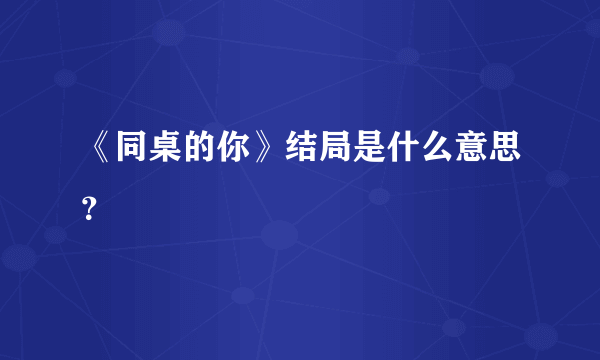 《同桌的你》结局是什么意思？